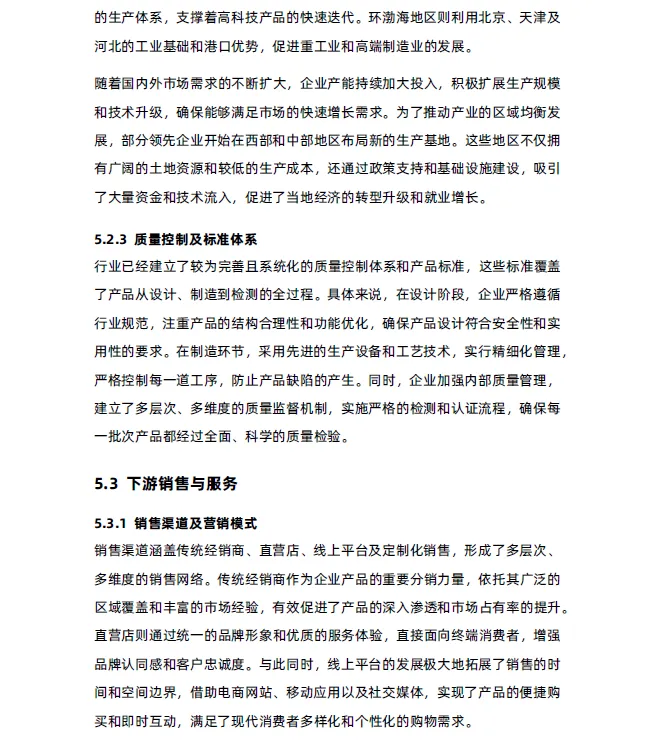 的生产体系，支撑着高科技产品的快速迭代。环渤海地区则利用北京、天津及河北的工业基础和港口优势，促进重工业和高端制造业的发展。

随着国内外市场需求的不断扩大，企业产能持续加大投入，积极扩展生产规模和技术升级，确保能够满足市场的快速增长需求。为了推动产业的区域均衡发展，部分领先企业开始在西部和中部地区布局新的生产基地。这些地区不仅拥有广阔的土地资源和较低的生产成本，还通过政策支持和基础设施建设，吸引了大量资金和技术流入，促进了当地经济的转型升级和就业增长。

5.2.3 质量控制及标准体系

行业已经建立了较为完善且系统化的质量控制体系和产品标准，这些标准覆盖了产品从设计、制造到检测的全过程。具体来说，在设计阶段，企业严格遵循行业规范，注重产品的结构合理性和功能优化，确保产品设计符合安全性和实用性的要求。在制造环节，采用先进的生产设备和工艺技术，实行精细化管理，严格控制每一道工序，防止产品缺陷的产生。同时，企业加强内部质量管理，建立了多层次、多维度的质量监督机制，实施严格的检测和认证流程，确保每一批次产品都经过全面、科学的质量检验。

5.3 下游销售与服务

5.3.1 销售渠道及营销模式

销售渠道涵盖传统经销商、直营店、线上平台及定制化销售，形成了多层次、多维度的销售网络。传统经销商作为企业产品的重要分销力量，依托其广泛的区域覆盖和丰富的市场经验，有效促进了产品的深入渗透和市场占有率的提升。直营店则通过统一的品牌形象和优质的服务体验，直接面向终端消费者，增强品牌认同感和客户忠诚度。与此同时，线上平台的发展极大地拓展了销售的时间和空间边界，借助电商网站、移动应用以及社交媒体，实现了产品的便捷购买和即时互动，满足了现代消费者多样化和个性化的购物需求。